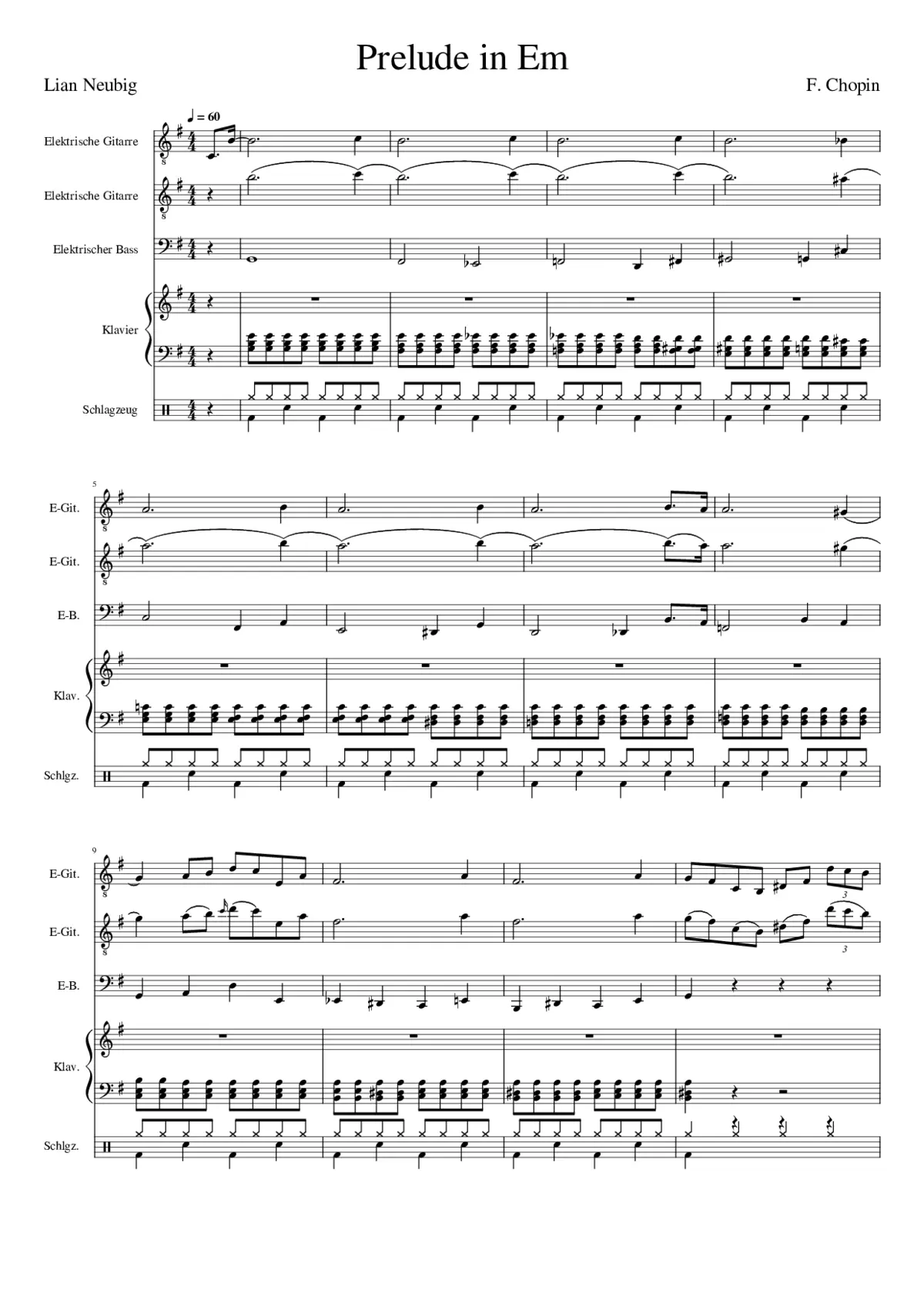 Prelude in Em

Lian Neubig

F. Chopin

♩ = 60

Elektrische Gitarre

Elektrische Gitarre

Elektrischer Bass

Klavier

Schlagzeug

5

E-Git.

E-Git.

E-B.

Klav.

Schlgz.

9

E-Git.

E-Git.

E-B.

Klav.

Schlgz.

3

3